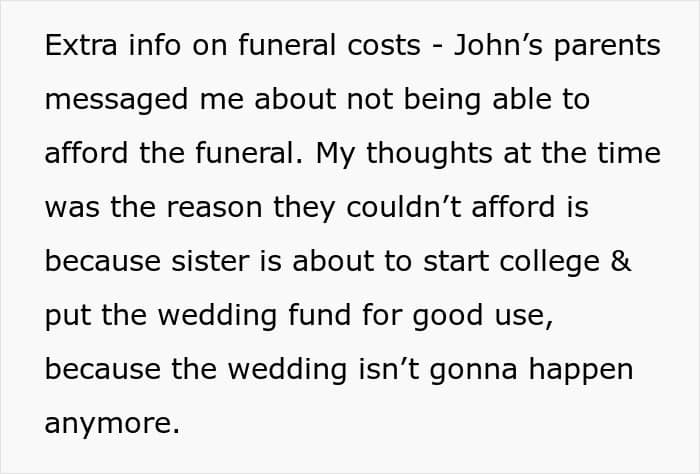 Extra info on funeral costs - John's parents messaged me about not being able to afford the funeral. My thoughts at the time was the reason they couldn't afford is because sister is about to start college & put the wedding fund for good use, because the wedding isn't gonna happen anymore.